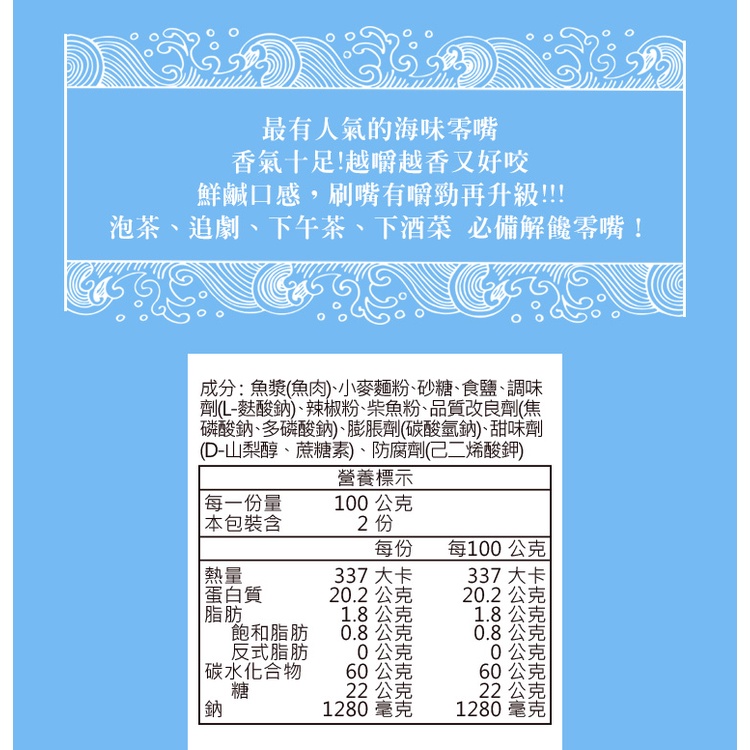 最有人氣的海味零嘴
香氣十足!越嚼越香又好咬
鮮鹹口感，刷嘴有嚼勁再升級!!!
泡茶、追劇、下午茶、下酒菜 必備解饞零嘴！

成分：魚漿(魚肉)、小麥麵粉、砂糖、食鹽、調味劑(L-麩酸鈉)、辣椒粉、柴魚粉、品質改良劑(焦磷酸鈉、多磷酸鈉)、膨脹劑(碳酸氫鈉)、甜味劑(D-山梨醇、蔗糖素)、防腐劑(己二烯酸鉀)

營養標示
每一份量 100公克
本包裝含 2份

| | 每份 | 每100公克 |
|---|---|---|
| 熱量 | 337大卡 | 337大卡 |
| 蛋白質 | 20.2公克 | 20.2公克 |
| 脂肪 | 1.8公克 | 1.8公克 |
| 飽和脂肪 | 0.8公克 | 0.8公克 |
| 反式脂肪 | 0公克 | 0公克 |
| 碳水化合物 | 60公克 | 60公克 |
| 糖 | 22公克 | 22公克 |
| 鈉 | 1280毫克 | 1280毫克 |